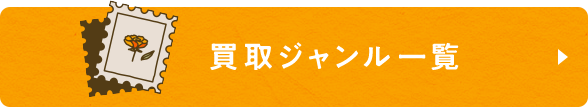 買取ジャンル一覧